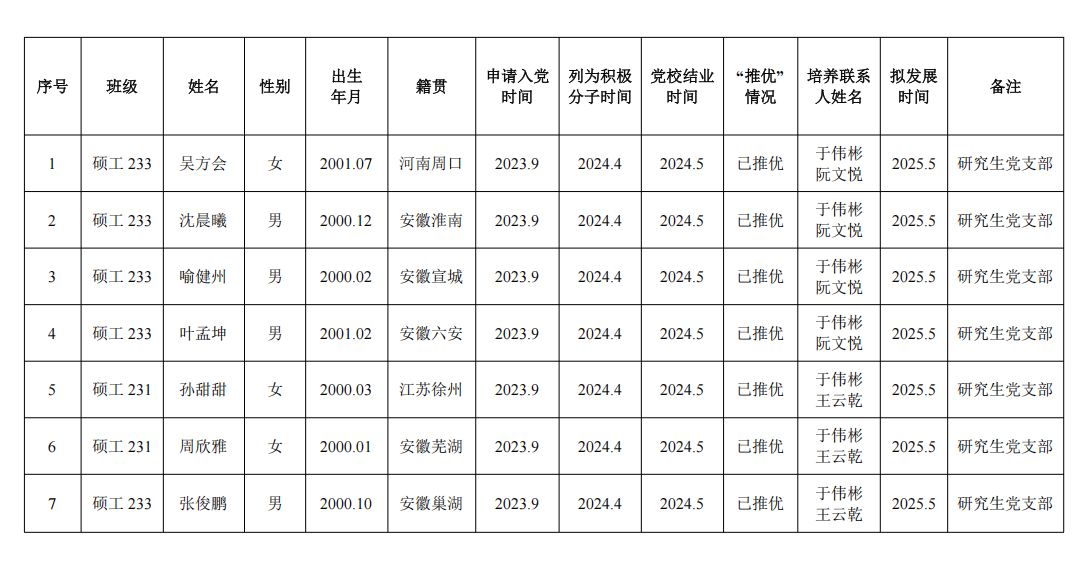 | 序号 | 班级 | 姓名 | 性别 | 出生年月 | 籍贯 | 申请入党时间 | 列为积极分子时间 | 党校结业时间 | “推优”情况 | 培养联系人姓名 | 拟发展时间 | 备注 |
|---|---|---|---|---|---|---|---|---|---|---|---|---|
| 1 | 硕工 233 | 吴方会 | 女 | 2001.07 | 河南周口 | 2023.9 | 2024.4 | 2024.5 | 已推优 | 于伟彬 阮文悦 | 2025.5 | 研究生党支部 |
| 2 | 硕工 233 | 沈晨曦 | 男 | 2000.12 | 安徽淮南 | 2023.9 | 2024.4 | 2024.5 | 已推优 | 于伟彬 阮文悦 | 2025.5 | 研究生党支部 |
| 3 | 硕工 233 | 喻健州 | 男 | 2000.02 | 安徽宣城 | 2023.9 | 2024.4 | 2024.5 | 已推优 | 于伟彬 阮文悦 | 2025.5 | 研究生党支部 |
| 4 | 硕工 233 | 叶孟坤 | 男 | 2001.02 | 安徽六安 | 2023.9 | 2024.4 | 2024.5 | 已推优 | 于伟彬 阮文悦 | 2025.5 | 研究生党支部 |
| 5 | 硕工 231 | 孙甜甜 | 女 | 2000.03 | 江苏徐州 | 2023.9 | 2024.4 | 2024.5 | 已推优 | 于伟彬 王云乾 | 2025.5 | 研究生党支部 |
| 6 | 硕工 231 | 周欣雅 | 女 | 2000.01 | 安徽芜湖 | 2023.9 | 2024.4 | 2024.5 | 已推优 | 于伟彬 王云乾 | 2025.5 | 研究生党支部 |
| 7 | 硕工 233 | 张俊鹏 | 男 | 2000.10 | 安徽巢湖 | 2023.9 | 2024.4 | 2024.5 | 已推优 | 于伟彬 王云乾 | 2025.5 | 研究生党支部 |